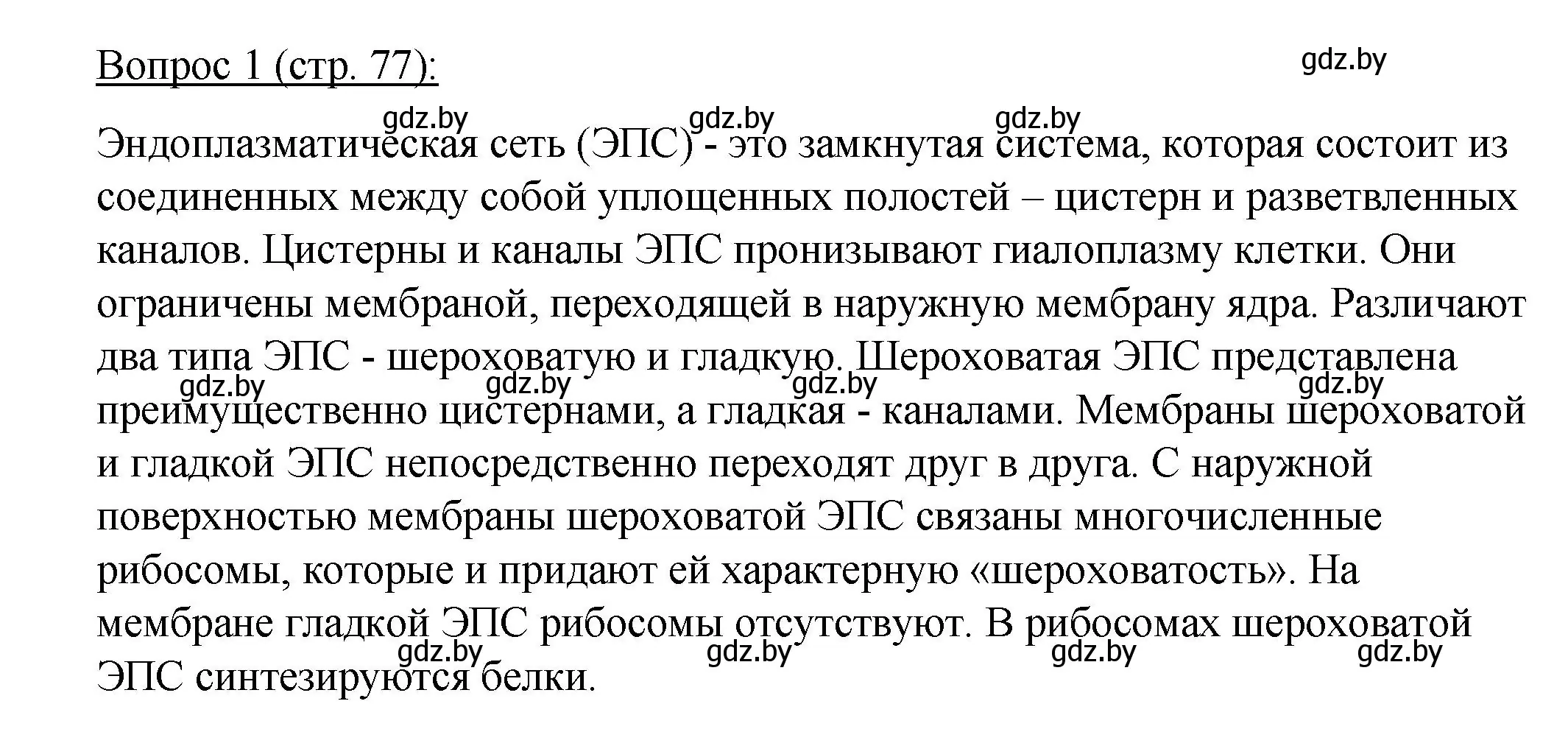 Вопрос 1 (стр. 77):

gdz.by

gdz.by gdz.by gdz.by

Эндоплазматическая сеть (ЭПС) - это замкнутая система, которая состоит из соединенных между собой уплощенных полостей – цистерн и разветвленных каналов. Цистерны и каналы ЭПС пронизывают гиалоплазму клетки. Они ограничены мембраной, переходящей в наружную мембрану ядра. Различают два типа ЭПС - шероховатую и гладкую. Шероховатая ЭПС представлена преимущественно цистернами, а гладкая - каналами. Мембраны шероховатой и гладкой ЭПС непосредственно переходят друг в друга. С наружной поверхностью мембраны шероховатой ЭПС связаны многочисленные рибосомы, которые и придают ей характерную «шероховатость». На мембране гладкой ЭПС рибосомы отсутствуют. В рибосомах шероховатой ЭПС синтезируются белки.

gdz.by gdz.by gdz.by gdz.by

gdz.by gdz.by gdz.by gdz.by